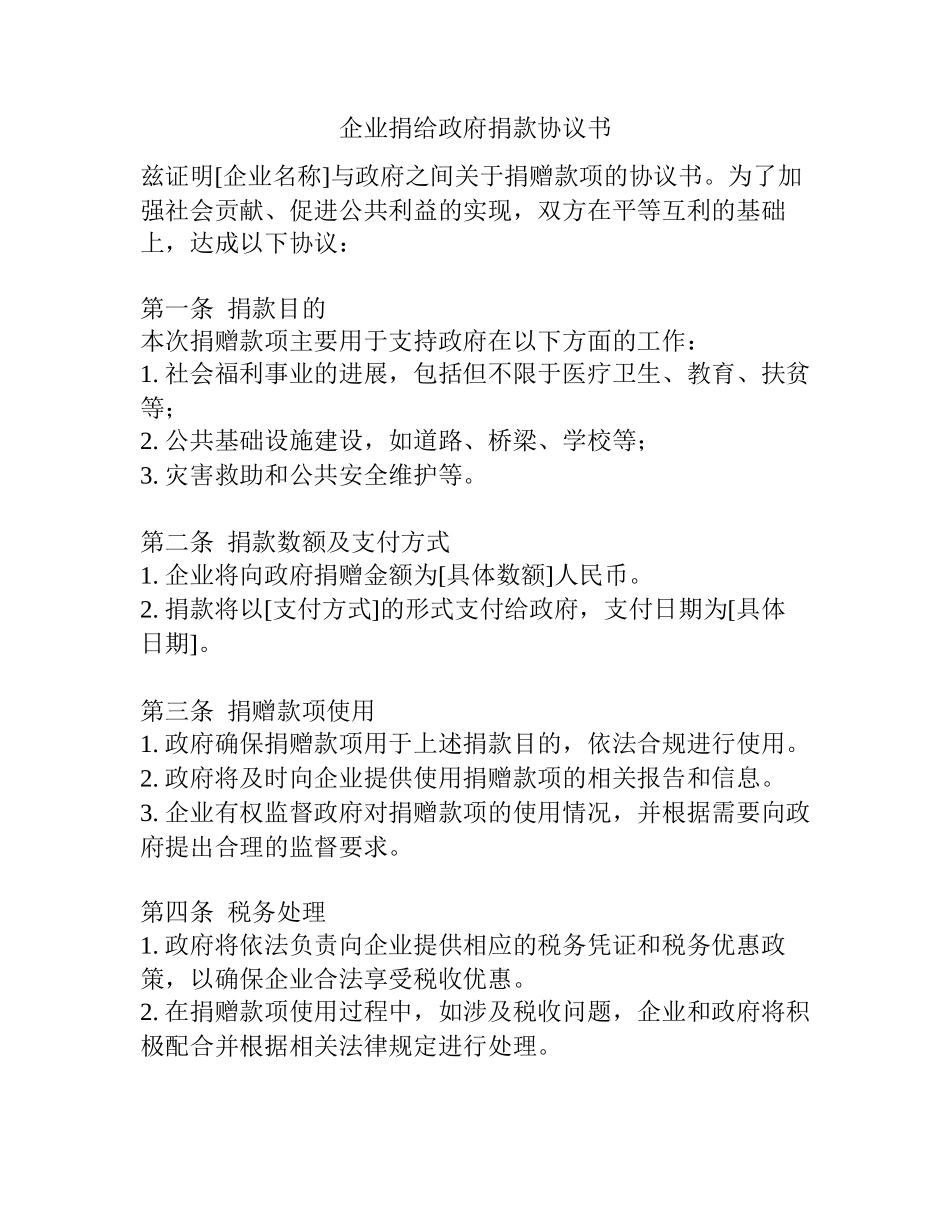 企业捐给政府捐款协议书

兹证明[企业名称]与政府之间关于捐赠款项的协议书。为了加强社会贡献、促进公共利益的实现，双方在平等互利的基础上，达成以下协议：

第一条 捐款目的
本次捐赠款项主要用于支持政府在以下方面的工作：
1. 社会福利事业的进展，包括但不限于医疗卫生、教育、扶贫等；
2. 公共基础设施建设，如道路、桥梁、学校等；
3. 灾害救助和公共安全维护等。

第二条 捐款数额及支付方式
1. 企业将向政府捐赠金额为[具体数额]人民币。
2. 捐款将以[支付方式]的形式支付给政府，支付日期为[具体日期]。

第三条 捐赠款项使用
1. 政府确保捐赠款项用于上述捐款目的，依法合规进行使用。
2. 政府将及时向企业提供使用捐赠款项的相关报告和信息。
3. 企业有权监督政府对捐赠款项的使用情况，并根据需要向政府提出合理的监督要求。

第四条 税务处理
1. 政府将依法负责向企业提供相应的税务凭证和税务优惠政策，以确保企业合法享受税收优惠。
2. 在捐赠款项使用过程中，如涉及税收问题，企业和政府将积极配合并根据相关法律规定进行处理。